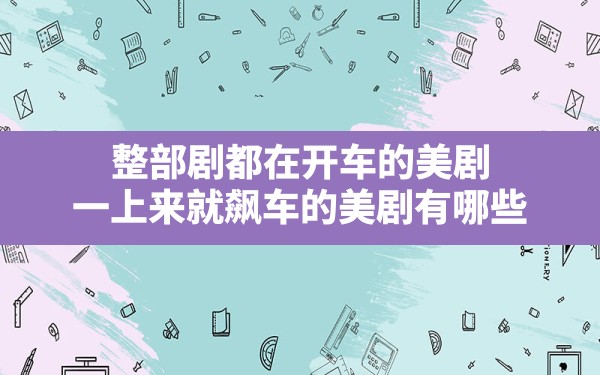 整部剧都在开车的美剧
一上来就飙车的美剧有哪些